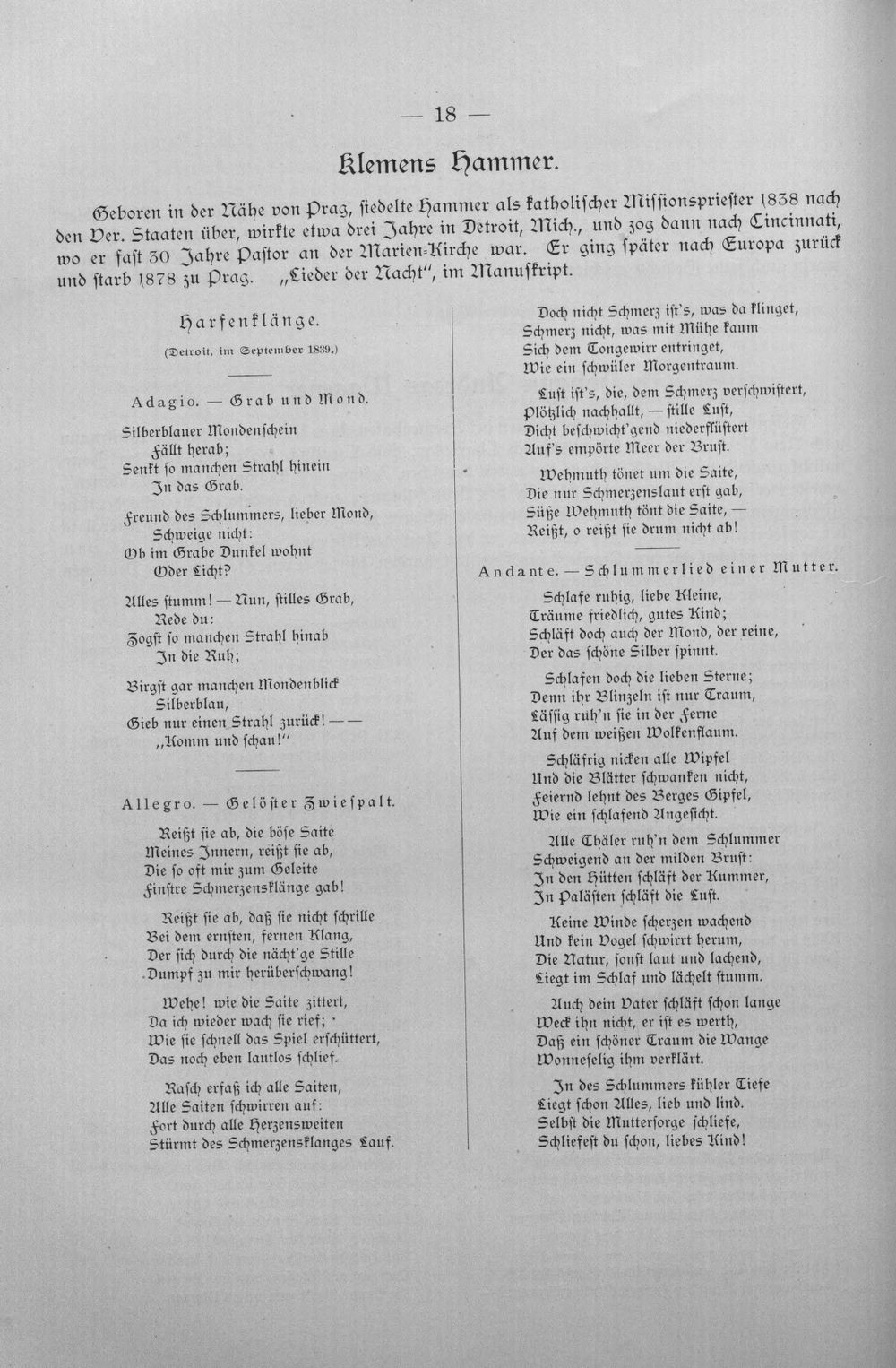 — 18 —

Klemens Hammer.

Geboren in der Nähe von Prag, siedelte Hammer als katholischer Missionspriester 1838 nach den Ver. Staaten über, wirkte etwa drei Jahre in Detroit, Mich., und zog dann nach Cincinnati, wo er fast 30 Jahre Pastor an der Marien-Kirche war. Er ging später nach Europa zurück und starb 1878 zu Prag. „Lieder der Nacht", im Manuskript.

Harfenklänge.

(Detroit, im September 1839.)

Adagio. — Grab und Mond.

Silberblauer Mondenschein
Fällt herab;
Senkt so manchen Strahl hinein
In das Grab.

Freund des Schlummers, lieber Mond,
Schweige nicht:
Ob im Grabe Dunkel wohnt
Oder Licht?

Alles stumm! — Nun, stilles Grab,
Rede du:
Zogst so manchen Strahl hinab
In die Ruh;

Birgst gar manchen Mondenblick
Silberblau,
Gieb nur einen Strahl zurück! — —
„Komm und schau!"

Allegro. — Gelöster Zwiespalt.

Reißt sie ab, die böse Saite
Meines Innern, reißt sie ab,
Die so oft mir zum Geleite
Finstre Schmerzensklänge gab!

Reißt sie ab, daß sie nicht schrille
Bei dem ernsten, fernen Klang,
Der sich durch die nächt'ge Stille
Dumpf zu mir herüberschwang!

Wehe! wie die Saite zittert,
Da ich wieder wach sie rief;
Wie sie schnell das Spiel erschüttert,
Das noch eben lautlos schlief.

Rasch erfaß ich alle Saiten,
Alle Saiten schwirren auf:
Fort durch alle Herzensweiten
Stürmt des Schmerzensklanges Lauf.

Doch nicht Schmerz ist's, was da klinget,
Schmerz nicht, was mit Mühe kaum
Sich dem Tongewirr entringet,
Wie ein schwüler Morgentraum.

Lust ist's, die, dem Schmerz verschwistert,
Plötzlich nachhallt, — stille Lust,
Dicht beschwicht'gend niederflüstert
Auf's empörte Meer der Brust.

Wehmuth tönet um die Saite,
Die nur Schmerzenslaut erst gab,
Süße Wehmuth tönt die Saite, —
Reißt, o reißt sie drum nicht ab!

Andante. — Schlummerlied einer Mutter.

Schlafe ruhig, liebe Kleine,
Träume friedlich, gutes Kind;
Schläft doch auch der Mond, der reine,
Der das schöne Silber spinnt.

Schlafen doch die lieben Sterne;
Denn ihr Blinzeln ist nur Traum,
Lässig ruh'n sie in der Ferne
Auf dem weißen Wolkenflaum.

Schläfrig nicken alle Wipfel
Und die Blätter schwanken nicht,
Feiernd lehnt des Berges Gipfel,
Wie ein schlafend Angesicht.

Alle Thäler ruh'n dem Schlummer
Schweigend an der milden Brust:
In den Hütten schläft der Kummer,
In Palästen schläft die Lust.

Keine Winde scherzen wachend
Und kein Vogel schwirrt herum,
Die Natur, sonst laut und lachend,
Liegt im Schlaf und lächelt stumm.

Auch dein Vater schläft schon lange
Weck ihn nicht, er ist es werth,
Daß ein schöner Traum die Wange
Wonneselig ihm verklärt.

In des Schlummers kühler Tiefe
Liegt schon Alles, lieb und lind.
Selbst die Muttersorge schliefe,
Schliefest du schon, liebes Kind!